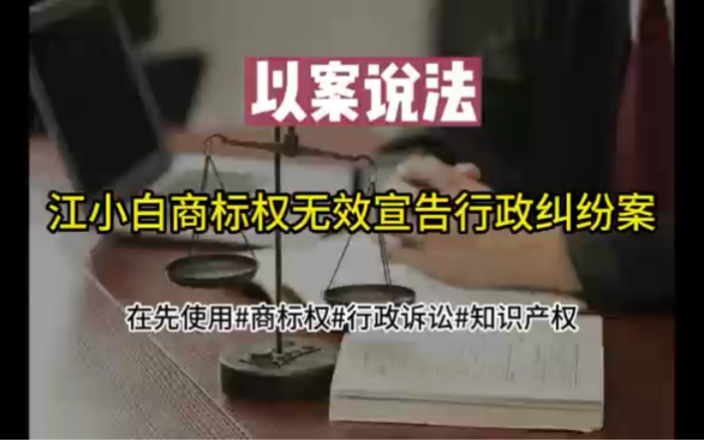 以案说法

江小白商标权无效宣告行政纠纷案

在先使用#商标权#行政诉讼#知识产权